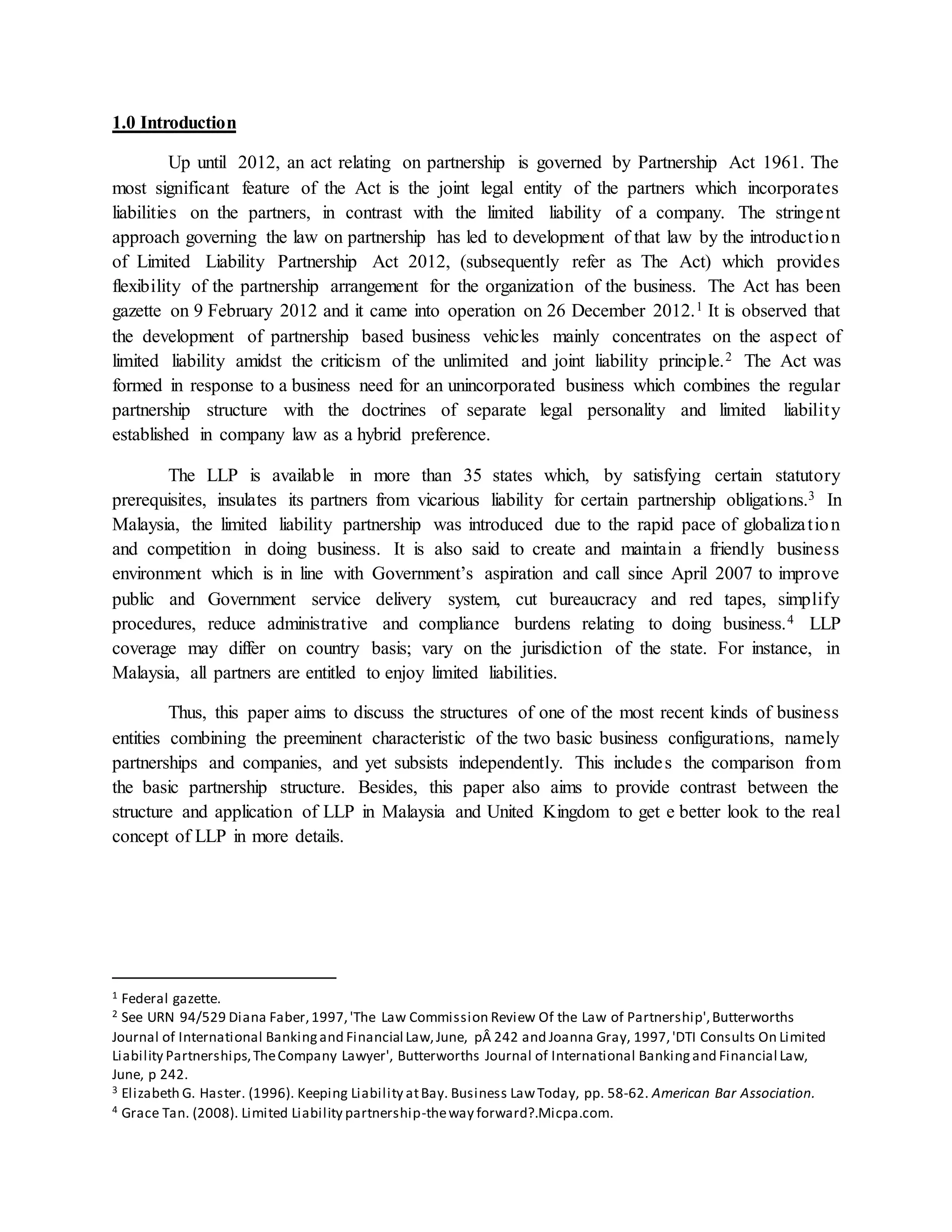 1.0 Introduction

Up until 2012, an act relating on partnership is governed by Partnership Act 1961. The most significant feature of the Act is the joint legal entity of the partners which incorporates liabilities on the partners, in contrast with the limited liability of a company. The stringent approach governing the law on partnership has led to development of that law by the introduction of Limited Liability Partnership Act 2012, (subsequently refer as The Act) which provides flexibility of the partnership arrangement for the organization of the business. The Act has been gazette on 9 February 2012 and it came into operation on 26 December 2012.$^1$ It is observed that the development of partnership based business vehicles mainly concentrates on the aspect of limited liability amidst the criticism of the unlimited and joint liability principle.$^2$ The Act was formed in response to a business need for an unincorporated business which combines the regular partnership structure with the doctrines of separate legal personality and limited liability established in company law as a hybrid preference.

The LLP is available in more than 35 states which, by satisfying certain statutory prerequisites, insulates its partners from vicarious liability for certain partnership obligations.$^3$ In Malaysia, the limited liability partnership was introduced due to the rapid pace of globalization and competition in doing business. It is also said to create and maintain a friendly business environment which is in line with Government's aspiration and call since April 2007 to improve public and Government service delivery system, cut bureaucracy and red tapes, simplify procedures, reduce administrative and compliance burdens relating to doing business.$^4$ LLP coverage may differ on country basis; vary on the jurisdiction of the state. For instance, in Malaysia, all partners are entitled to enjoy limited liabilities.

Thus, this paper aims to discuss the structures of one of the most recent kinds of business entities combining the preeminent characteristic of the two basic business configurations, namely partnerships and companies, and yet subsists independently. This includes the comparison from the basic partnership structure. Besides, this paper also aims to provide contrast between the structure and application of LLP in Malaysia and United Kingdom to get e better look to the real concept of LLP in more details.

$^1$ Federal gazette.
$^2$ See URN 94/529 Diana Faber, 1997, 'The Law Commission Review Of the Law of Partnership', Butterworths Journal of International Banking and Financial Law, June, pÂ 242 and Joanna Gray, 1997, 'DTI Consults On Limited Liability Partnerships, The Company Lawyer', Butterworths Journal of International Banking and Financial Law, June, p 242.
$^3$ Elizabeth G. Haster. (1996). Keeping Liability at Bay. Business Law Today, pp. 58-62. American Bar Association.
$^4$ Grace Tan. (2008). Limited Liability partnership-the way forward?.Micpa.com.